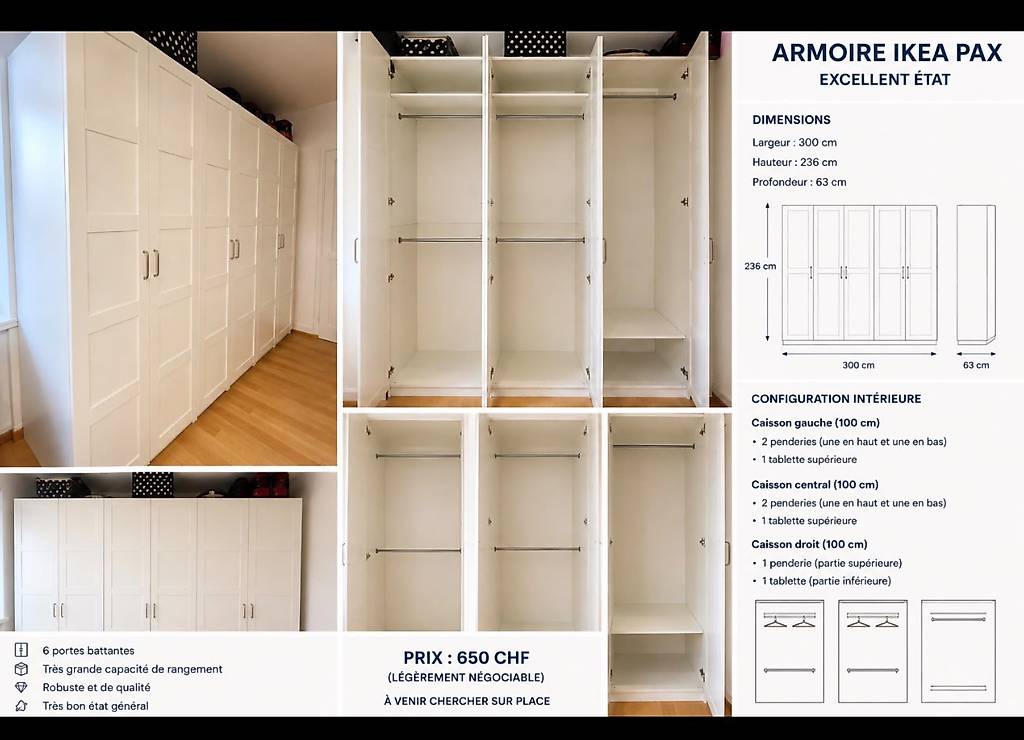 ARMOIRE IKEA PAX
EXCELLENT ÉTAT

DIMENSIONS
Largeur : 300 cm
Hauteur : 236 cm
Profondeur : 63 cm

236 cm
300 cm
63 cm

CONFIGURATION INTÉRIEURE

Caisson gauche (100 cm)
• 2 penderies (une en haut et une en bas)
• 1 tablette supérieure

Caisson central (100 cm)
• 2 penderies (une en haut et une en bas)
• 1 tablette supérieure

Caisson droit (100 cm)
• 1 penderie (partie supérieure)
• 1 tablette (partie inférieure)

6 portes battantes
Très grande capacité de rangement
Robuste et de qualité
Très bon état général

PRIX : 650 CHF
(LÉGÈREMENT NÉGOCIABLE)
À VENIR CHERCHER SUR PLACE